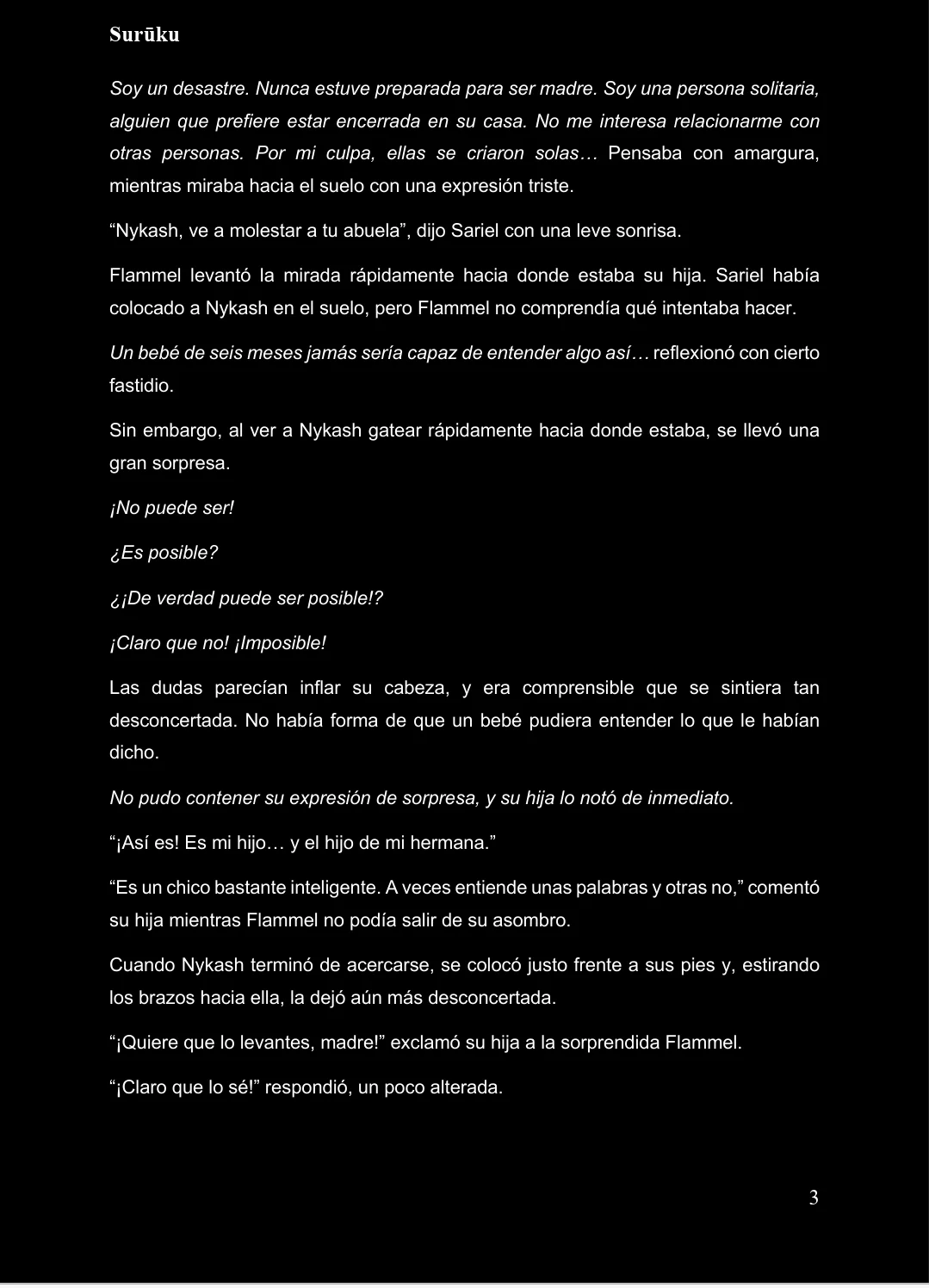 Surūku

Soy un desastre. Nunca estuve preparada para ser madre. Soy una persona solitaria, alguien que prefiere estar encerrada en su casa. No me interesa relacionarme con otras personas. Por mi culpa, ellas se criaron solas… Pensaba con amargura, mientras miraba hacia el suelo con una expresión triste.

“Nykash, ve a molestar a tu abuela”, dijo Sariel con una leve sonrisa.

Flammel levantó la mirada rápidamente hacia donde estaba su hija. Sariel había colocado a Nykash en el suelo, pero Flammel no comprendía qué intentaba hacer.

Un bebé de seis meses jamás sería capaz de entender algo así… reflexionó con cierto fastidio.

Sin embargo, al ver a Nykash gatear rápidamente hacia donde estaba, se llevó una gran sorpresa.

¡No puede ser!

¿Es posible?

¿¡De verdad puede ser posible!?

¡Claro que no! ¡Imposible!

Las dudas parecían inflar su cabeza, y era comprensible que se sintiera tan desconcertada. No había forma de que un bebé pudiera entender lo que le habían dicho.

No pudo contener su expresión de sorpresa, y su hija lo notó de inmediato.

“¡Así es! Es mi hijo… y el hijo de mi hermana.”

“Es un chico bastante inteligente. A veces entiende unas palabras y otras no,” comentó su hija mientras Flammel no podía salir de su asombro.

Cuando Nykash terminó de acercarse, se colocó justo frente a sus pies y, estirando los brazos hacia ella, la dejó aún más desconcertada.

“¡Quiere que lo levantes, madre!” exclamó su hija a la sorprendida Flammel.

“¡Claro que lo sé!” respondió, un poco alterada.

3